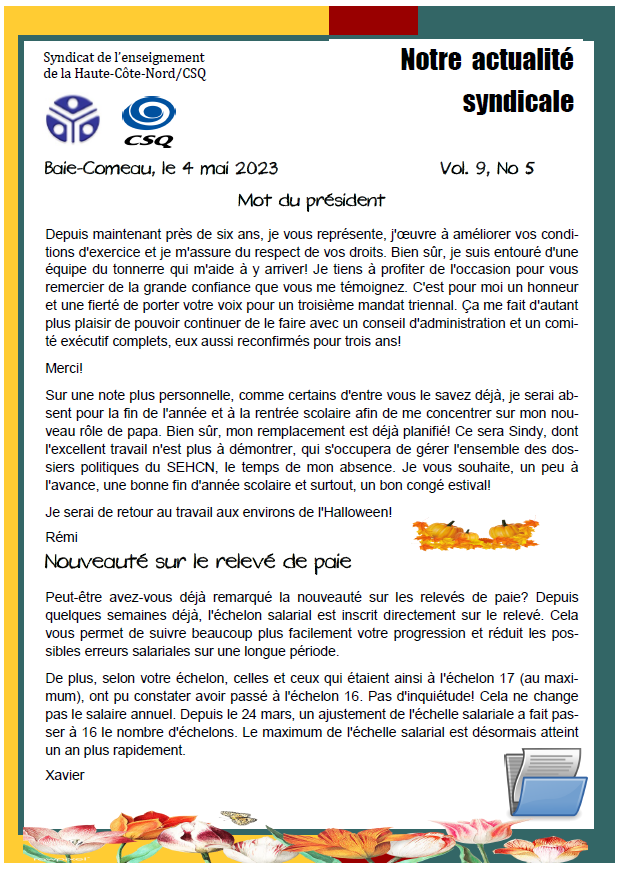 Syndicat de l'enseignement de la Haute-Côte-Nord/CSQ

Notre actualité syndicale

CSQ

Baie-Comeau, le 4 mai 2023

Vol. 9, No 5

Mot du président

Depuis maintenant près de six ans, je vous représente, j'œuvre à améliorer vos conditions d'exercice et je m'assure du respect de vos droits. Bien sûr, je suis entouré d'une équipe du tonnerre qui m'aide à y arriver! Je tiens à profiter de l'occasion pour vous remercier de la grande confiance que vous me témoignez. C'est pour moi un honneur et une fierté de porter votre voix pour un troisième mandat triennal. Ça me fait d'autant plus plaisir de pouvoir continuer de le faire avec un conseil d'administration et un comité exécutif complets, eux aussi reconfirmés pour trois ans!

Merci!

Sur une note plus personnelle, comme certains d'entre vous le savez déjà, je serai absent pour la fin de l'année et à la rentrée scolaire afin de me concentrer sur mon nouveau rôle de papa. Bien sûr, mon remplacement est déjà planifié! Ce sera Sindy, dont l'excellent travail n'est plus à démontrer, qui s'occupera de gérer l'ensemble des dossiers politiques du SEHCN, le temps de mon absence. Je vous souhaite, un peu à l'avance, une bonne fin d'année scolaire et surtout, un bon congé estival!

Je serai de retour au travail aux environs de l'Halloween!

Rémi

Nouveauté sur le relevé de paie

Peut-être avez-vous déjà remarqué la nouveauté sur les relevés de paie? Depuis quelques semaines déjà, l'échelon salarial est inscrit directement sur le relevé. Cela vous permet de suivre beaucoup plus facilement votre progression et réduit les possibles erreurs salariales sur une longue période.

De plus, selon votre échelon, celles et ceux qui étaient ainsi à l'échelon 17 (au maximum), ont pu constater avoir passé à l'échelon 16. Pas d'inquiétude! Cela ne change pas le salaire annuel. Depuis le 24 mars, un ajustement de l'échelle salariale a fait passer à 16 le nombre d'échelons. Le maximum de l'échelle salarial est désormais atteint un an plus rapidement.

Xavier